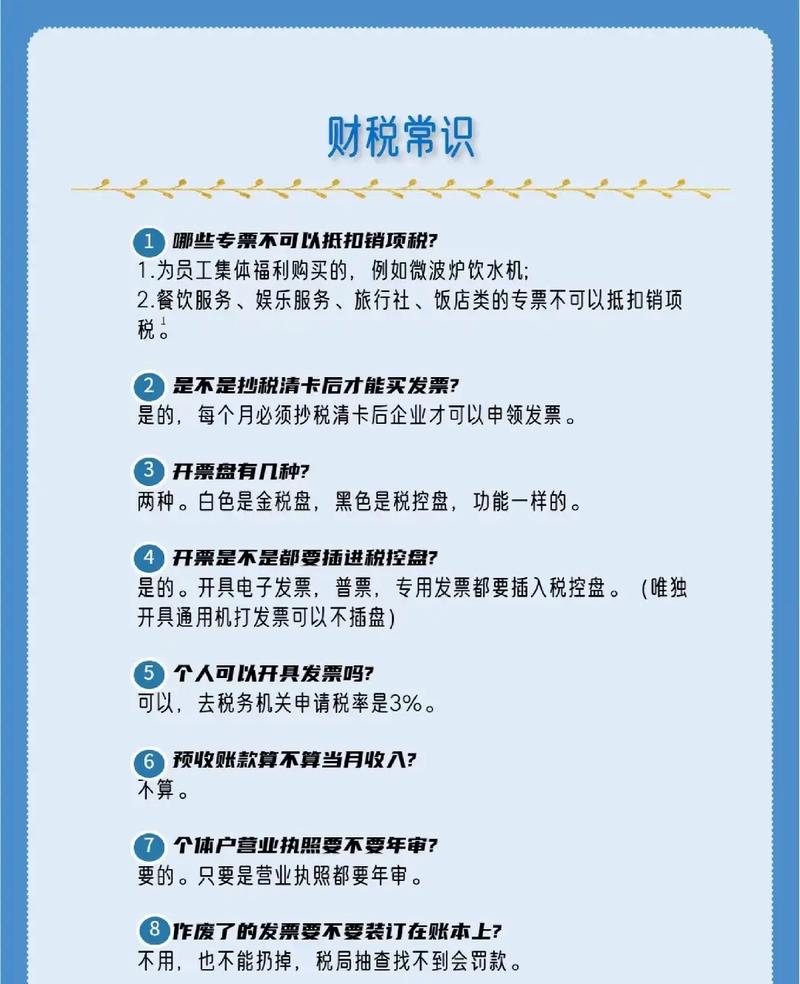 财税常识

1 哪些专票不可以抵扣销项税?
1.为员工集体福利购买的，例如微波炉饮水机;
2.餐饮服务、娱乐服务、旅行社、饭店类的专票不可以抵扣销项税。

2 是不是抄税清卡后才能买发票?
是的，每个月必须抄税清卡后企业才可以申领发票。

3 开票盘有几种?
两种。白色是金税盘，黑色是税控盘，功能一样的。

4 开票是不是都要插进税控盘?
是的。开具电子发票，普票，专用发票都要插入税控盘。（唯独开具通用机打发票可以不插盘）

5 个人可以开具发票吗?
可以，去税务机关申请税率是3%。

6 预收账款算不算当月收入?
不算。

7 个体户营业执照要不要年审?
要的。只要是营业执照都要年审。

8 作废了的发票要不要装订在账本上?
不用，也不能扔掉，税局抽查找不到会罚款。